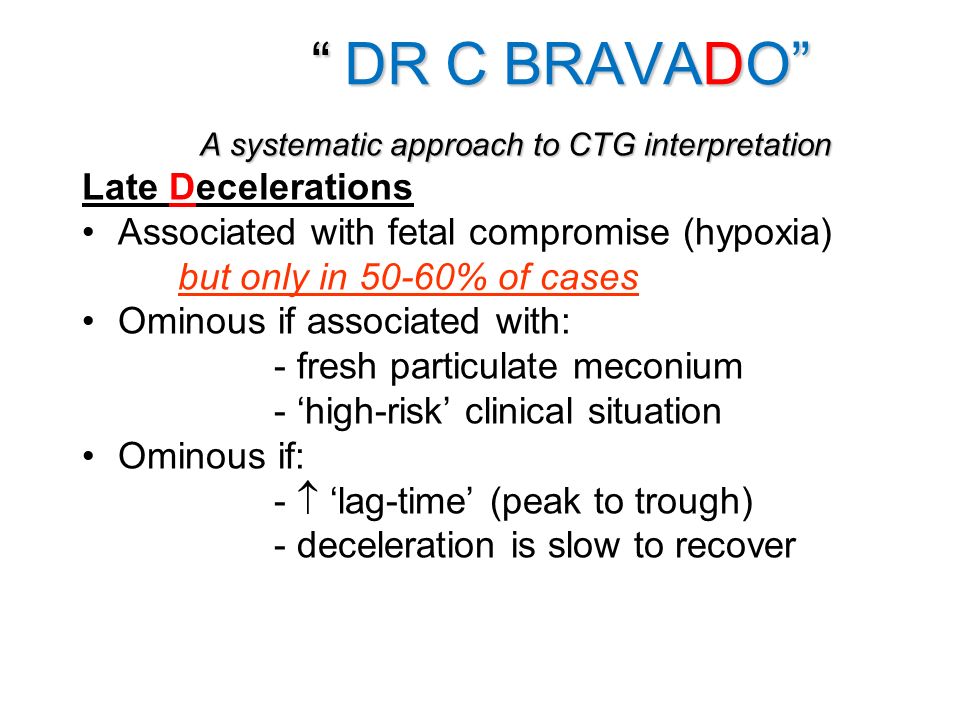 “ DR C BRAVADO”

A systematic approach to CTG interpretation

Late Decelerations

• Associated with fetal compromise (hypoxia)
but only in 50-60% of cases

• Ominous if associated with:
- fresh particulate meconium
- ‘high-risk’ clinical situation

• Ominous if:
- $\uparrow$ ‘lag-time’ (peak to trough)
- deceleration is slow to recover